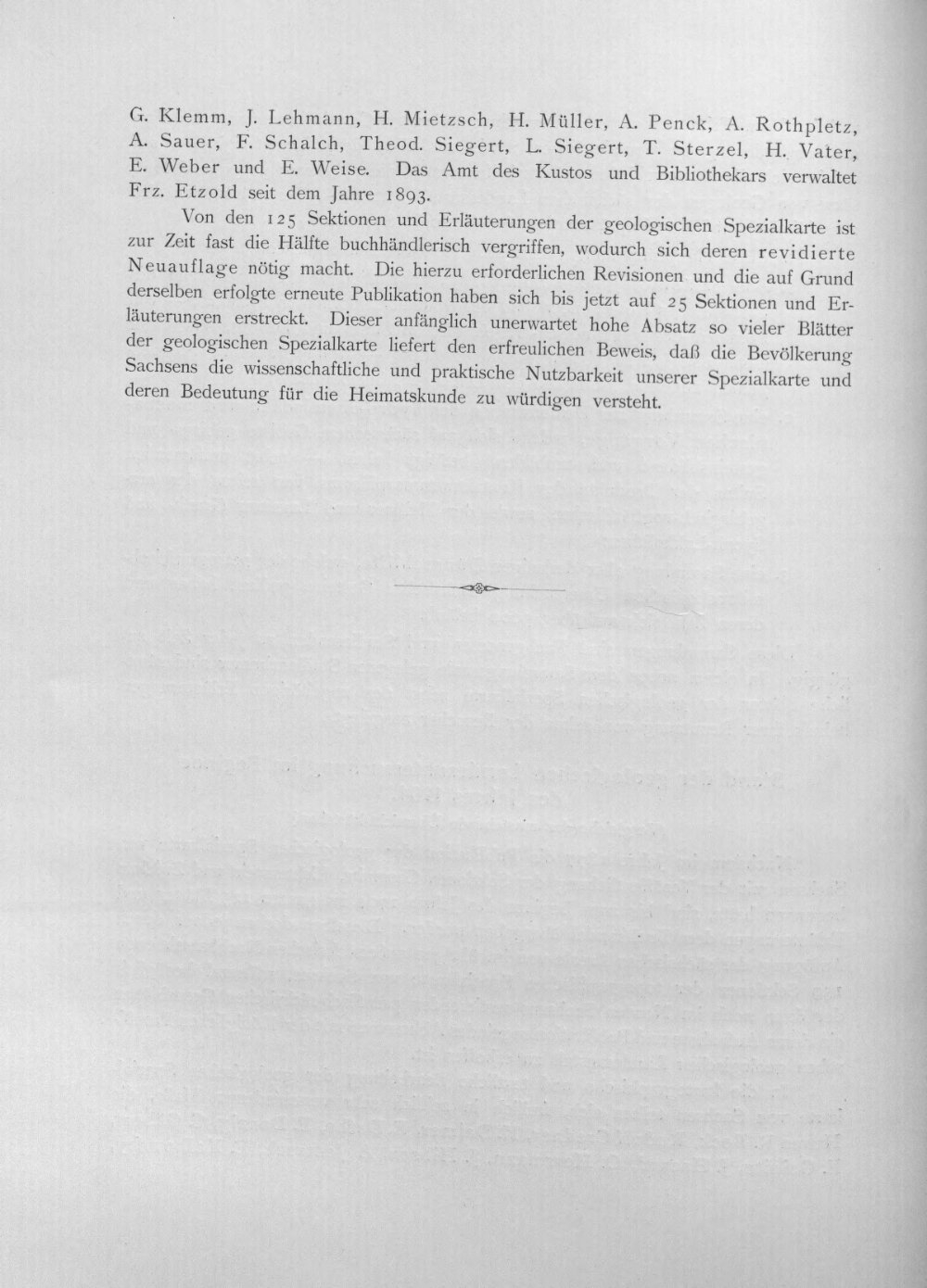 G. Klemm, J. Lehmann, H. Mietzsch, H. Müller, A. Penck, A. Rothpletz, A. Sauer, F. Schalch, Theod. Siegert, L. Siegert, T. Sterzel, H. Vater, E. Weber und E. Weise. Das Amt des Kustos und Bibliothekars verwaltet Frz. Etzold seit dem Jahre 1893.

Von den 125 Sektionen und Erläuterungen der geologischen Spezialkarte ist zur Zeit fast die Hälfte buchhändlerisch vergriffen, wodurch sich deren revidierte Neuauflage nötig macht. Die hierzu erforderlichen Revisionen und die auf Grund derselben erfolgte erneute Publikation haben sich bis jetzt auf 25 Sektionen und Erläuterungen erstreckt. Dieser anfänglich unerwartet hohe Absatz so vieler Blätter der geologischen Spezialkarte liefert den erfreulichen Beweis, daß die Bevölkerung Sachsens die wissenschaftliche und praktische Nutzbarkeit unserer Spezialkarte und deren Bedeutung für die Heimatskunde zu würdigen versteht.